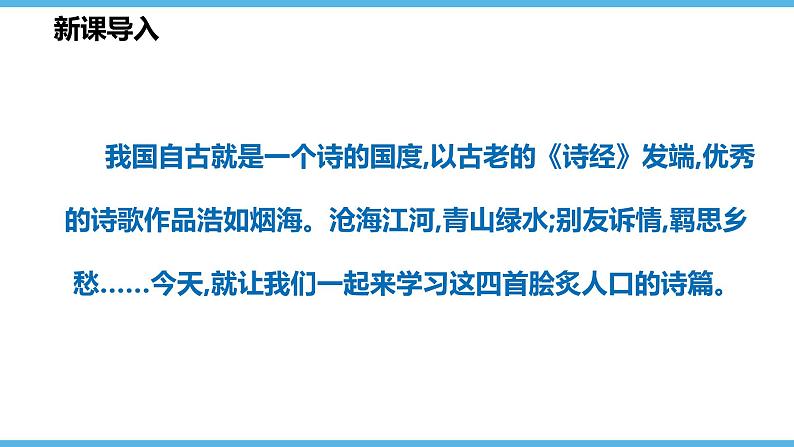 新课导入

我国自古就是一个诗的国度,以古老的《诗经》发端,优秀的诗歌作品浩如烟海。沧海江河,青山绿水;别友诉情,羁思乡愁……今天,就让我们一起来学习这四首脍炙人口的诗篇。